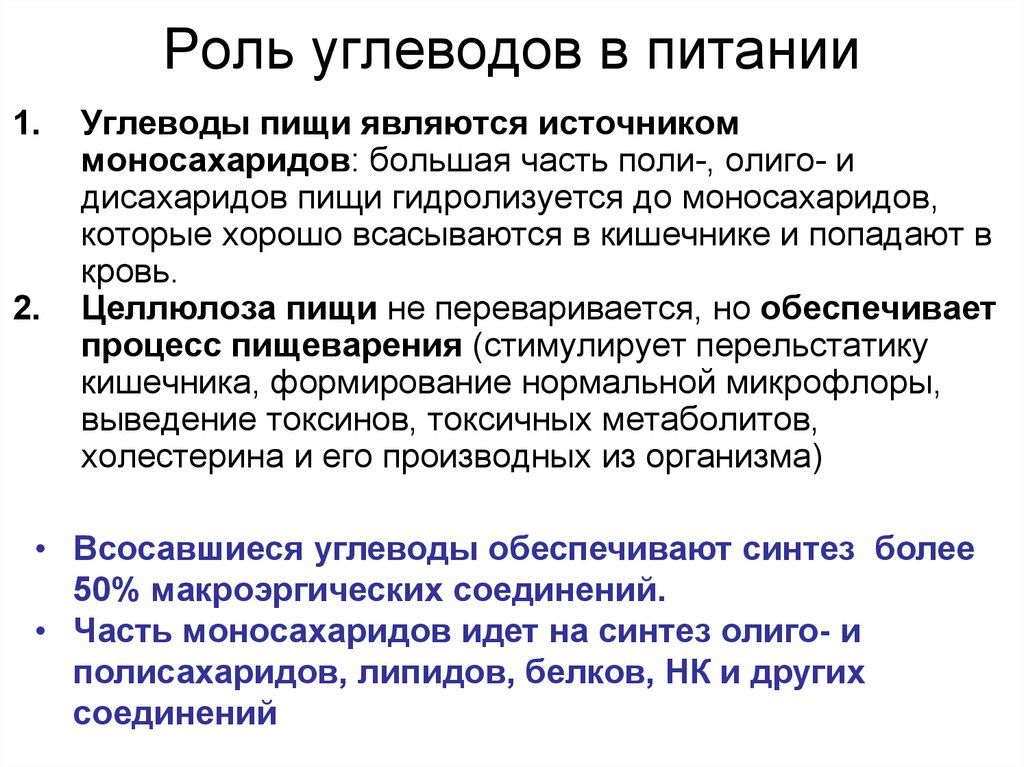 Роль углеводов в питании

1. Углеводы пищи являются источником моносахаридов: большая часть поли-, олиго- и дисахаридов пищи гидролизуется до моносахаридов, которые хорошо всасываются в кишечнике и попадают в кровь.
2. Целлюлоза пищи не переваривается, но обеспечивает процесс пищеварения (стимулирует перельстатику кишечника, формирование нормальной микрофлоры, выведение токсинов, токсичных метаболитов, холестерина и его производных из организма)

• Всосавшиеся углеводы обеспечивают синтез более 50% макроэргических соединений.
• Часть моносахаридов идет на синтез олиго- и полисахаридов, липидов, белков, НК и других соединений